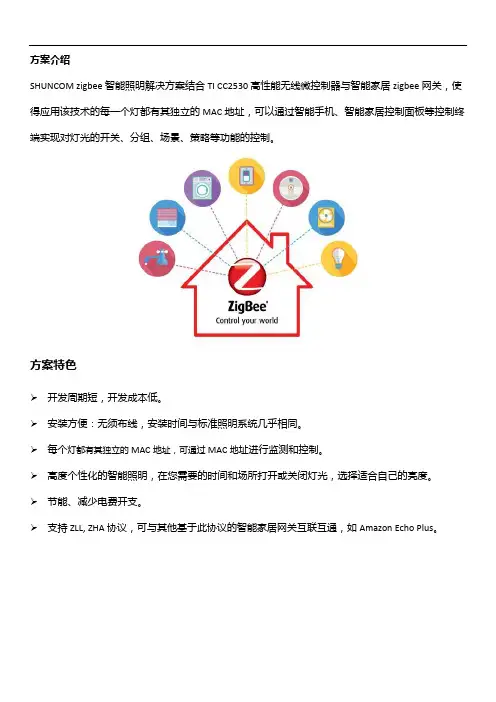 方案介绍

SHUNCOM zigbee 智能照明解决方案结合 TI CC2530 高性能无线微控制器与智能家居 zigbee 网关，使得应用该技术的每一个灯都有其独立的 MAC 地址，可以通过智能手机、智能家居控制面板等控制终端实现对灯光的开关、分组、场景、策略等功能的控制。

ZigBee
Control your world

方案特色

➢ 开发周期短，开发成本低。

➢ 安装方便：无须布线，安装时间与标准照明系统几乎相同。

➢ 每个灯都有其独立的 MAC 地址，可通过 MAC 地址进行监测和控制。

➢ 高度个性化的智能照明，在您需要的时间和场所打开或关闭灯光，选择适合自己的亮度。

➢ 节能、减少电费开支。

➢ 支持 ZLL, ZHA 协议，可与其他基于此协议的智能家居网关互联互通，如 Amazon Echo Plus。